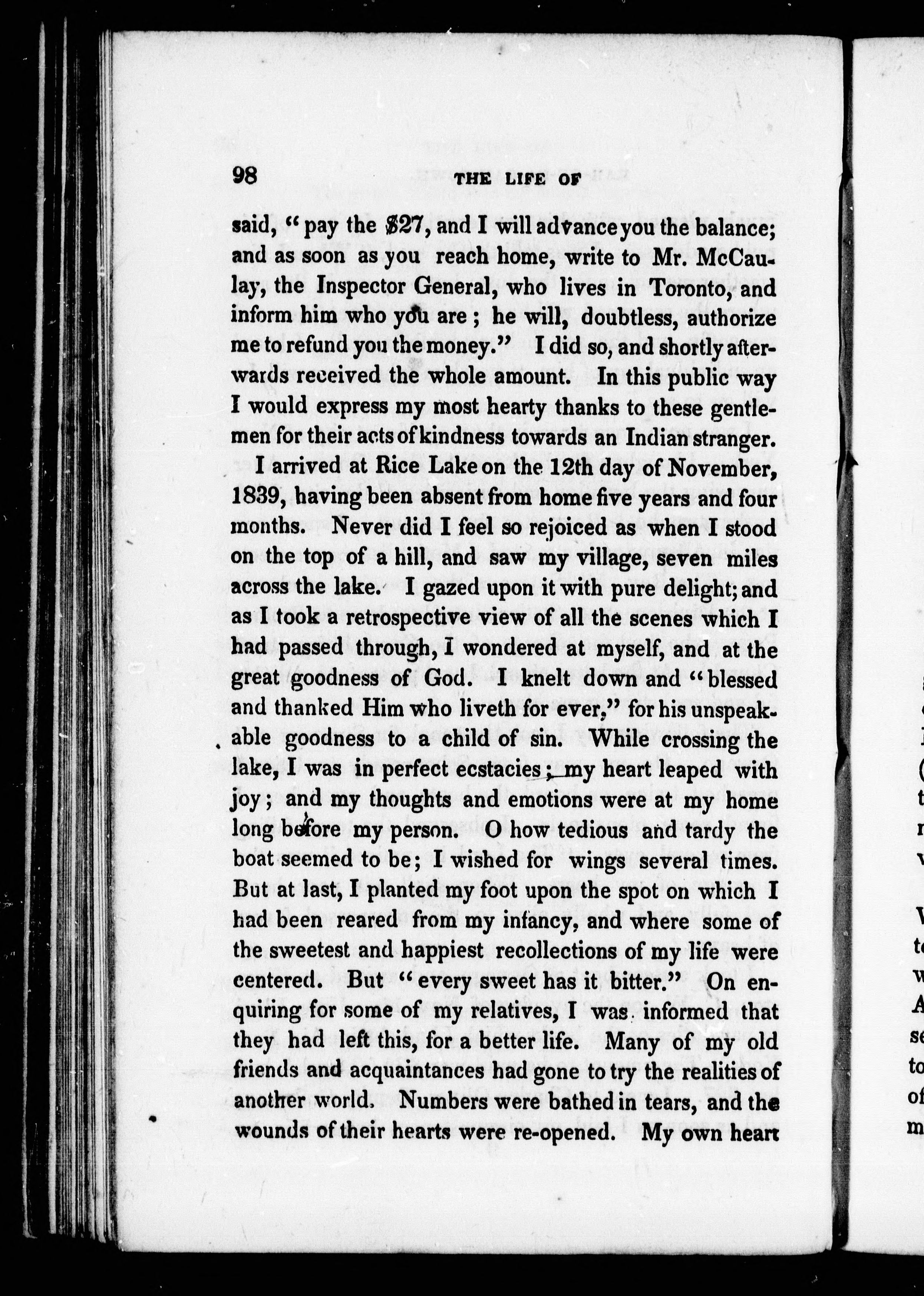 98 THE LIFE OF

said, "pay the $27, and I will advance you the balance; and as soon as you reach home, write to Mr. McCaulay, the Inspector General, who lives in Toronto, and inform him who you are; he will, doubtless, authorize me to refund you the money." I did so, and shortly afterwards received the whole amount. In this public way I would express my most hearty thanks to these gentlemen for their acts of kindness towards an Indian stranger.

I arrived at Rice Lake on the 12th day of November, 1839, having been absent from home five years and four months. Never did I feel so rejoiced as when I stood on the top of a hill, and saw my village, seven miles across the lake. I gazed upon it with pure delight; and as I took a retrospective view of all the scenes which I had passed through, I wondered at myself, and at the great goodness of God. I knelt down and "blessed and thanked Him who liveth for ever," for his unspeakable goodness to a child of sin. While crossing the lake, I was in perfect ecstacies; my heart leaped with joy; and my thoughts and emotions were at my home long before my person. O how tedious and tardy the boat seemed to be; I wished for wings several times. But at last, I planted my foot upon the spot on which I had been reared from my infancy, and where some of the sweetest and happiest recollections of my life were centered. But "every sweet has it bitter." On enquiring for some of my relatives, I was informed that they had left this, for a better life. Many of my old friends and acquaintances had gone to try the realities of another world. Numbers were bathed in tears, and the wounds of their hearts were re-opened. My own heart